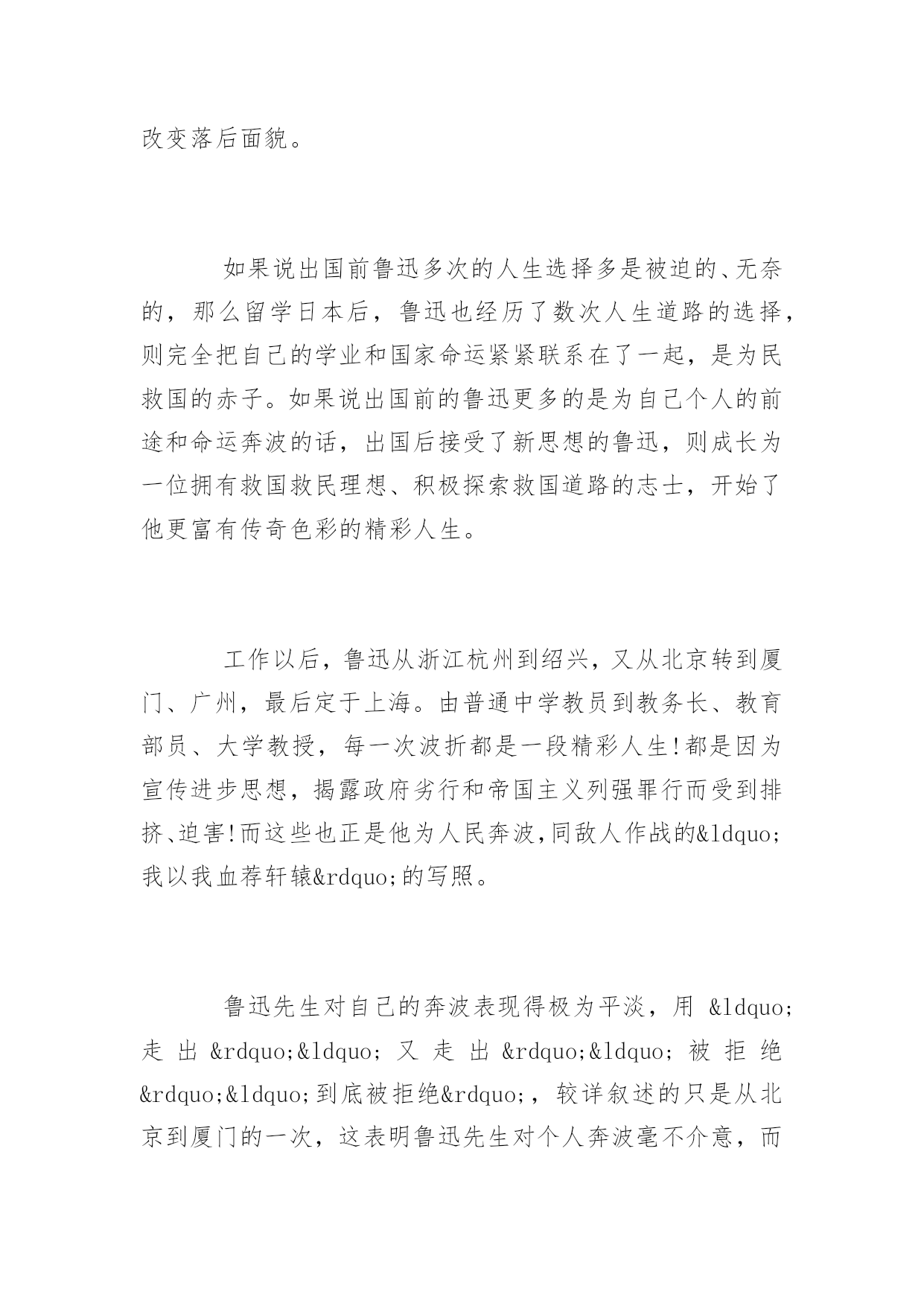 改变落后面貌。

如果说出国前鲁迅多次的人生选择多是被迫的、无奈的，那么留学日本后，鲁迅也经历了数次人生道路的选择，则完全把自己的学业和国家命运紧紧联系在了一起，是为民救国的赤子。如果说出国前的鲁迅更多的是为自己个人的前途和命运奔波的话，出国后接受了新思想的鲁迅，则成长为一位拥有救国救民理想、积极探索救国道路的志士，开始了他更富有传奇色彩的精彩人生。

工作以后，鲁迅从浙江杭州到绍兴，又从北京转到厦门、广州，最后定于上海。由普通中学教员到教务长、教育部员、大学教授，每一次波折都是一段精彩人生!都是因为宣传进步思想，揭露政府劣行和帝国主义列强罪行而受到排挤、迫害!而这些也正是他为人民奔波,同敌人作战的&ldquo;我以我血荐轩辕&rdquo;的写照。

鲁迅先生对自己的奔波表现得极为平淡，用 &ldquo;走出&rdquo;&ldquo;又走出&rdquo;&ldquo;被拒绝&rdquo;&ldquo;到底被拒绝&rdquo;，较详叙述的只是从北京到厦门的一次，这表明鲁迅先生对个人奔波毫不介意，而